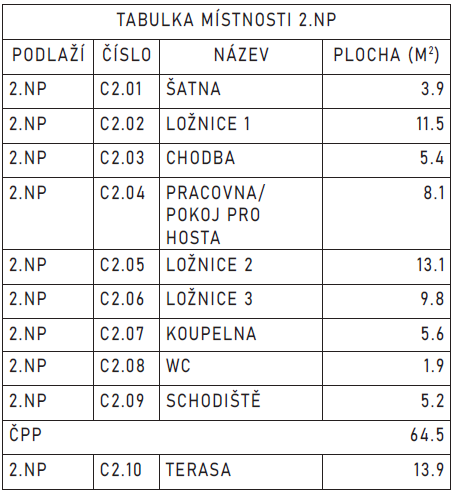 TABULKA MÍSTNOSTI 2.NP

| PODLAŽÍ | ČÍSLO | NÁZEV | PLOCHA ($M^2$) |
|---|---|---|---|
| 2.NP | C2.01 | ŠATNA | 3.9 |
| 2.NP | C2.02 | LOŽNICE 1 | 11.5 |
| 2.NP | C2.03 | CHODBA | 5.4 |
| 2.NP | C2.04 | PRACOVNA/ POKOJ PRO HOSTA | 8.1 |
| 2.NP | C2.05 | LOŽNICE 2 | 13.1 |
| 2.NP | C2.06 | LOŽNICE 3 | 9.8 |
| 2.NP | C2.07 | KOUPELNA | 5.6 |
| 2.NP | C2.08 | WC | 1.9 |
| 2.NP | C2.09 | SCHODIŠTĚ | 5.2 |
| ČPP | | | 64.5 |
| 2.NP | C2.10 | TERASA | 13.9 |